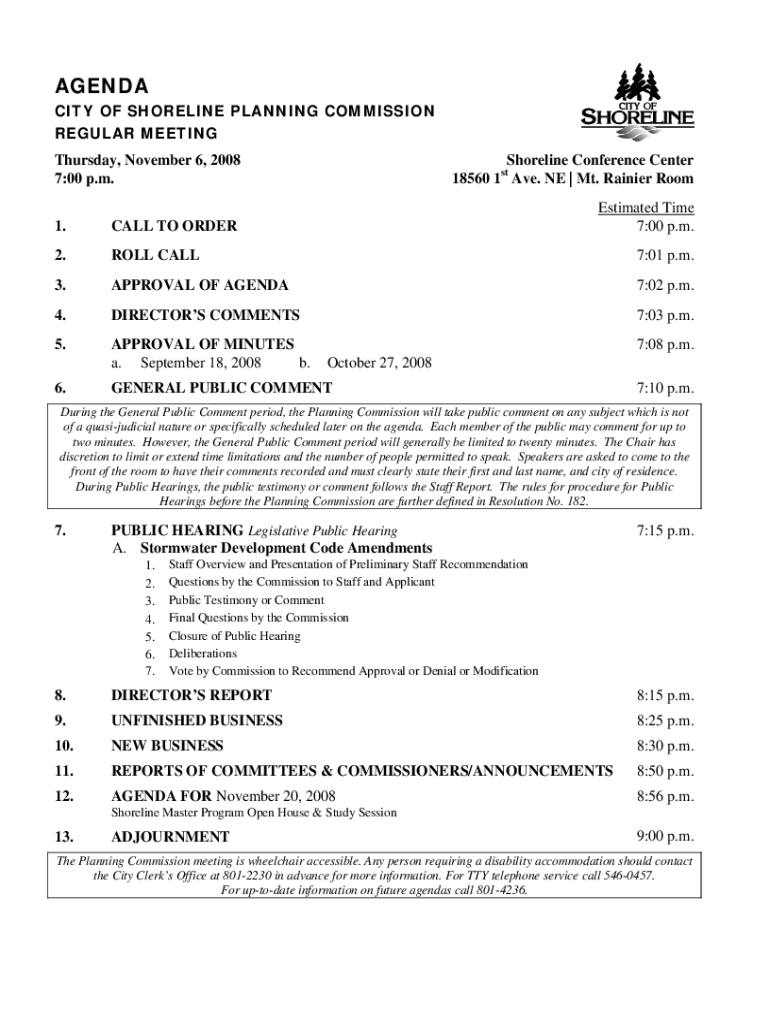 AGENDA
CITY OF SHORELINE PLANNING COMMISSION
REGULAR MEETING

CITY OF SHORELINE

Thursday, November 6, 2008
7:00 p.m.

Shoreline Conference Center
18560 1$^{st}$ Ave. NE | Mt. Rainier Room

Estimated Time

1. CALL TO ORDER 7:00 p.m.

2. ROLL CALL 7:01 p.m.

3. APPROVAL OF AGENDA 7:02 p.m.

4. DIRECTOR'S COMMENTS 7:03 p.m.

5. APPROVAL OF MINUTES 7:08 p.m.
a. September 18, 2008 b. October 27, 2008

6. GENERAL PUBLIC COMMENT 7:10 p.m.

During the General Public Comment period, the Planning Commission will take public comment on any subject which is not of a quasi-judicial nature or specifically scheduled later on the agenda. Each member of the public may comment for up to two minutes. However, the General Public Comment period will generally be limited to twenty minutes. The Chair has discretion to limit or extend time limitations and the number of people permitted to speak. Speakers are asked to come to the front of the room to have their comments recorded and must clearly state their first and last name, and city of residence. During Public Hearings, the public testimony or comment follows the Staff Report. The rules for procedure for Public Hearings before the Planning Commission are further defined in Resolution No. 182.

7. PUBLIC HEARING Legislative Public Hearing 7:15 p.m.
A. Stormwater Development Code Amendments
1. Staff Overview and Presentation of Preliminary Staff Recommendation
2. Questions by the Commission to Staff and Applicant
3. Public Testimony or Comment
4. Final Questions by the Commission
5. Closure of Public Hearing
6. Deliberations
7. Vote by Commission to Recommend Approval or Denial or Modification

8. DIRECTOR'S REPORT 8:15 p.m.

9. UNFINISHED BUSINESS 8:25 p.m.

10. NEW BUSINESS 8:30 p.m.

11. REPORTS OF COMMITTEES & COMMISSIONERS/ANNOUNCEMENTS 8:50 p.m.

12. AGENDA FOR November 20, 2008 8:56 p.m.
Shoreline Master Program Open House & Study Session

13. ADJOURNMENT 9:00 p.m.

The Planning Commission meeting is wheelchair accessible. Any person requiring a disability accommodation should contact the City Clerk's Office at 801-2230 in advance for more information. For TTY telephone service call 546-0457. For up-to-date information on future agendas call 801-4236.